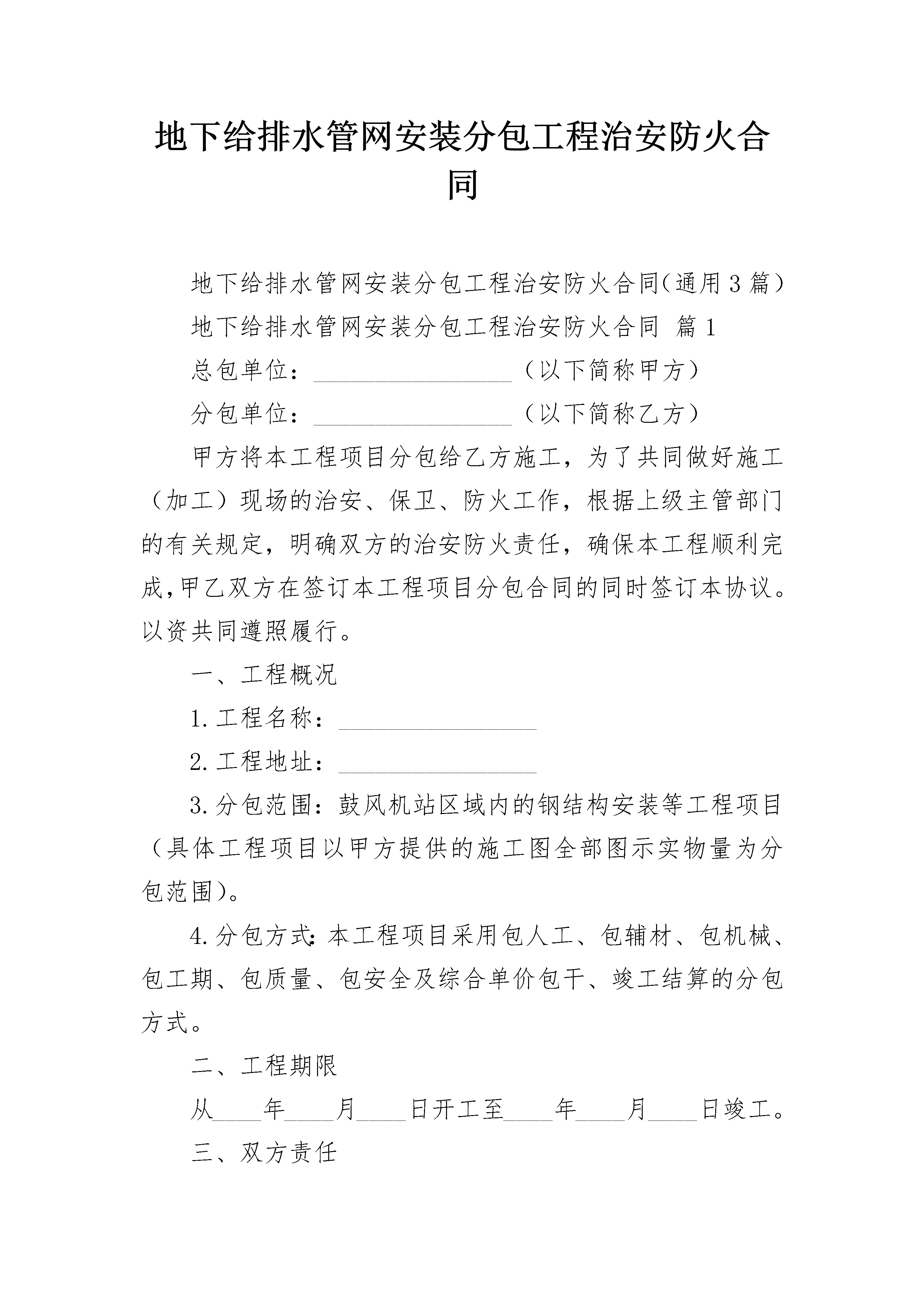 地下给排水管网安装分包工程治安防火合同

地下给排水管网安装分包工程治安防火合同（通用3篇）

地下给排水管网安装分包工程治安防火合同 篇1

总包单位：________________（以下简称甲方）

分包单位：________________（以下简称乙方）

甲方将本工程项目分包给乙方施工，为了共同做好施工（加工）现场的治安、保卫、防火工作，根据上级主管部门的有关规定，明确双方的治安防火责任，确保本工程顺利完成，甲乙双方在签订本工程项目分包合同的同时签订本协议。以资共同遵照履行。

一、工程概况

1.工程名称：________________

2.工程地址：________________

3.分包范围：鼓风机站区域内的钢结构安装等工程项目（具体工程项目以甲方提供的施工图全部图示实物量为分包范围）。

4.分包方式：本工程项目采用包人工、包辅材、包机械、包工期、包质量、包安全及综合单价包干、竣工结算的分包方式。

二、工程期限

从____年____月____日开工至____年____月____日竣工。

三、双方责任